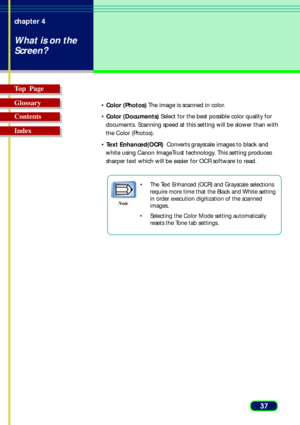 chapter 4

What is on the Screen?

Top Page

Glossary

Contents

Index

• Color (Photos) The image is scanned in color.

• Color (Documents) Select for the best possible color quality for documents. Scanning speed at this setting will be slower than with the Color (Photos).

• Text Enhanced(OCR) Converts grayscale images to black and white using Canon ImageTrust technology. This setting produces sharper text which will be easier for OCR software to read.

Note

• The Text Enhanced (OCR) and Grayscale selections require more time that the Black and White setting in order execution digitization of the scanned images.

• Selecting the Color Mode setting automatically resets the Tone tab settings.

37